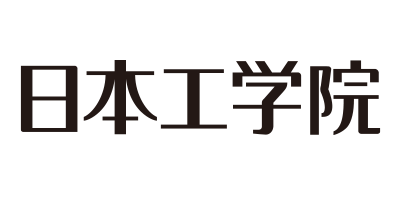 日本工学院